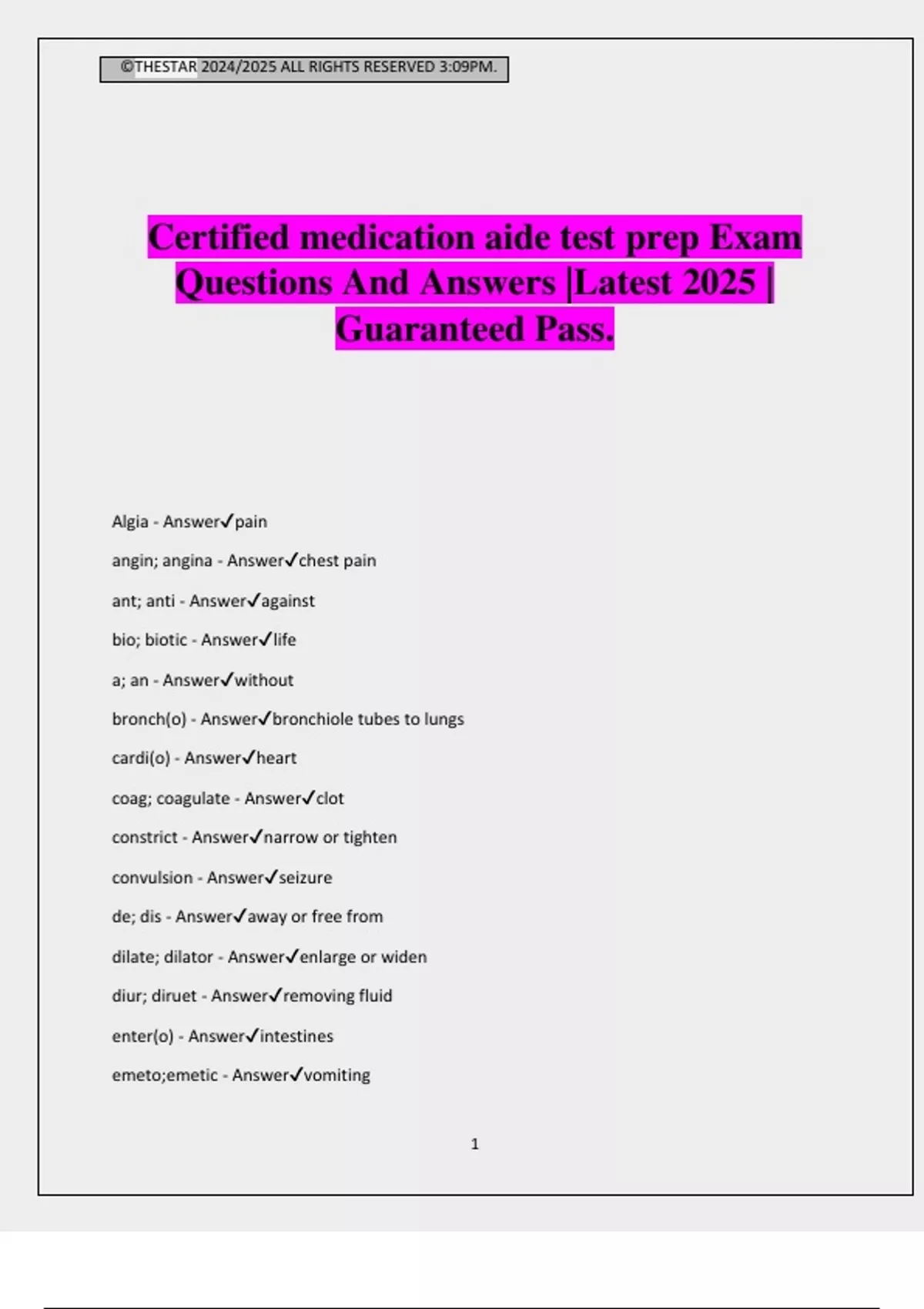 ©THESTAR 2024/2025 ALL RIGHTS RESERVED 3:09PM.

Certified medication aide test prep Exam Questions And Answers |Latest 2025 | Guaranteed Pass.

Algia - Answer✓pain

angin; angina - Answer✓chest pain

ant; anti - Answer✓against

bio; biotic - Answer✓life

a; an - Answer✓without

bronch(o) - Answer✓bronchiole tubes to lungs

cardi(o) - Answer✓heart

coag; coagulate - Answer✓clot

constrict - Answer✓narrow or tighten

convulsion - Answer✓seizure

de; dis - Answer✓away or free from

dilate; dilator - Answer✓enlarge or widen

diur; diruet - Answer✓removing fluid

enter(o) - Answer✓intestines

emeto;emetic - Answer✓vomiting

1